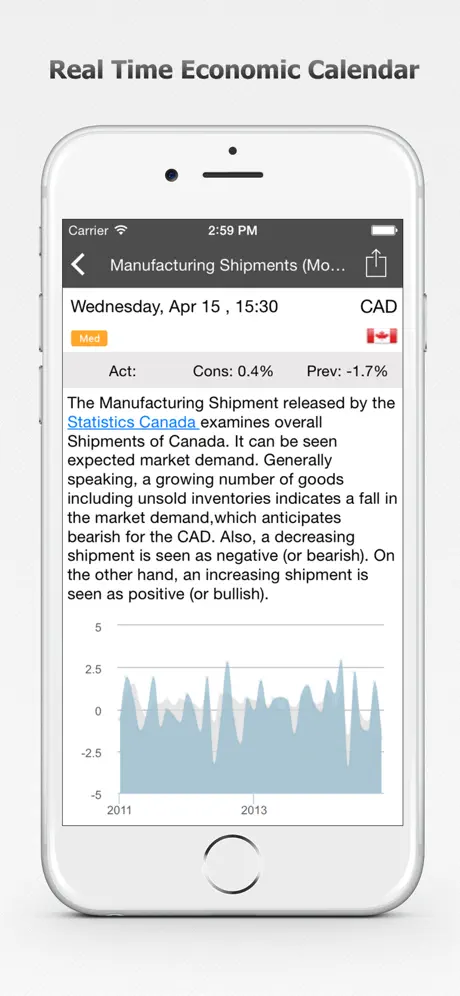 Real Time Economic Calendar

Carrier 2:59 PM

Manufacturing Shipments (Mo...

Wednesday, Apr 15 , 15:30 CAD

Med

Act: Cons: 0.4% Prev: -1.7%

The Manufacturing Shipment released by the Statistics Canada examines overall Shipments of Canada. It can be seen expected market demand. Generally speaking, a growing number of goods including unsold inventories indicates a fall in the market demand,which anticipates bearish for the CAD. Also, a decreasing shipment is seen as negative (or bearish). On the other hand, an increasing shipment is seen as positive (or bullish).

5
2.5
0
-2.5
-5
2011
2013